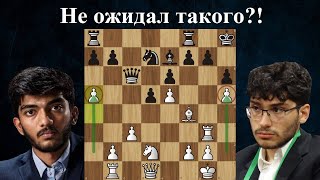 Не ожидал такого?!